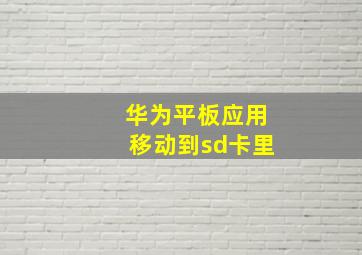 华为平板应用
移动到sd卡里